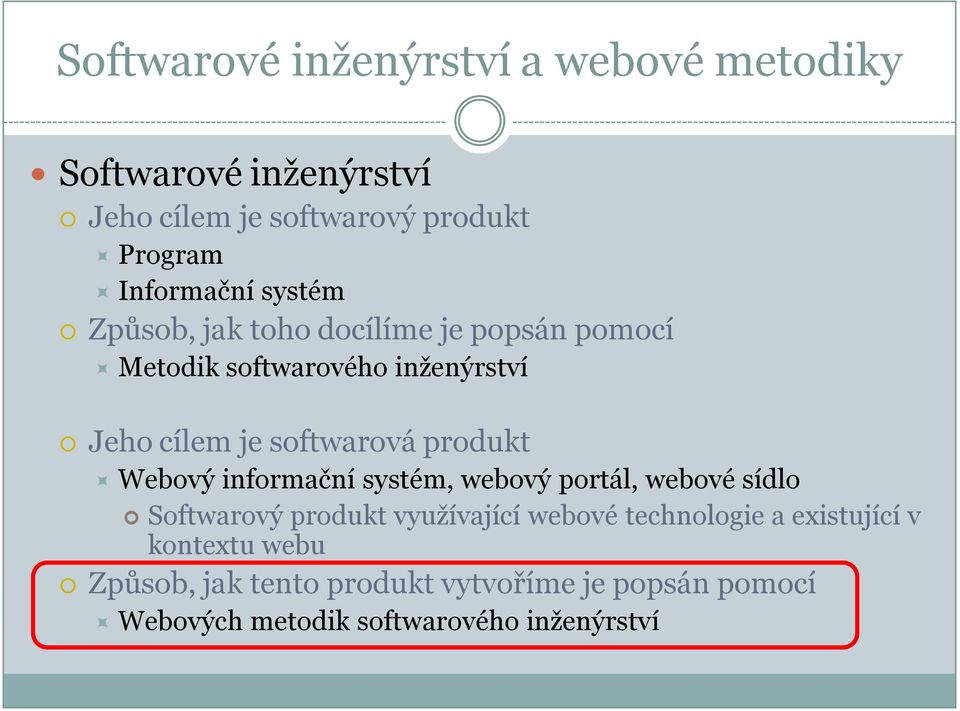 Softwarové inženýrství a webové metodiky

Softwarové inženýrství

Jeho cílem je softwarový produkt

Program

Informační systém

Způsob, jak toho docílíme je popsán pomocí

Metodik softwarového inženýrství

Jeho cílem je softwarová produkt

Webový informační systém, webový portál, webové sídlo

Softwarový produkt využívající webové technologie a existující v kontextu webu

Způsob, jak tento produkt vytvoříme je popsán pomocí

Webových metodik softwarového inženýrství